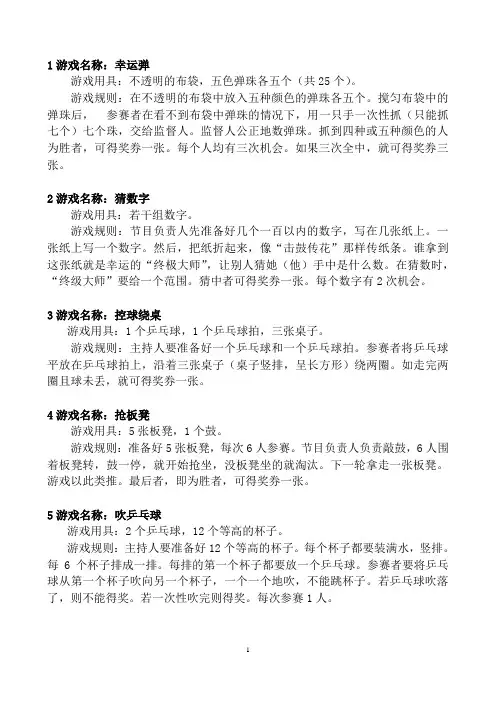 1 游戏名称：幸运弹

游戏用具：不透明的布袋，五色弹珠各五个（共 25 个）。

游戏规则：在不透明的布袋中放入五种颜色的弹珠各五个。搅匀布袋中的弹珠后， 参赛者在看不到布袋中弹珠的情况下，用一只手一次性抓（只能抓七个）七个珠，交给监督人。监督人公正地数弹珠。抓到四种或五种颜色的人为胜者，可得奖券一张。每个人均有三次机会。如果三次全中，就可得奖券三张。

2 游戏名称：猜数字

游戏用具：若干组数字。

游戏规则：节目负责人先准备好几个一百以内的数字，写在几张纸上。一张纸上写一个数字。然后，把纸折起来，像“击鼓传花”那样传纸条。谁拿到这张纸就是幸运的“终极大师”，让别人猜她（他）手中是什么数。在猜数时，“终级大师”要给一个范围。猜中者可得奖券一张。每个数字有 2 次机会。

3 游戏名称：控球绕桌

游戏用具：1 个乒乓球，1 个乒乓球拍，三张桌子。

游戏规则：主持人要准备好一个乒乓球和一个乒乓球拍。参赛者将乒乓球平放在乒乓球拍上，沿着三张桌子（桌子竖排，呈长方形）绕两圈。如走完两圈且球未丢，就可得奖券一张。

4 游戏名称：抢板凳

游戏用具：5 张板凳，1 个鼓。

游戏规则：准备好 5 张板凳，每次 6 人参赛。节目负责人负责敲鼓，6 人围着板凳转，鼓一停，就开始抢坐，没板凳坐的就淘汰。下一轮拿走一张板凳。游戏以此类推。最后者，即为胜者，可得奖券一张。

5 游戏名称：吹乒乓球

游戏用具：2 个乒乓球，12 个等高的杯子。

游戏规则：主持人要准备好 12 个等高的杯子。每个杯子都要装满水，竖排。每 6 个杯子排成一排。每排的第一个杯子都要放一个乒乓球。参赛者要将乒乓球从第一个杯子吹向另一个杯子，一个一个地吹，不能跳杯子。若乒乓球吹落了，则不能得奖。若一次性吹完则得奖。每次参赛 1 人。

1